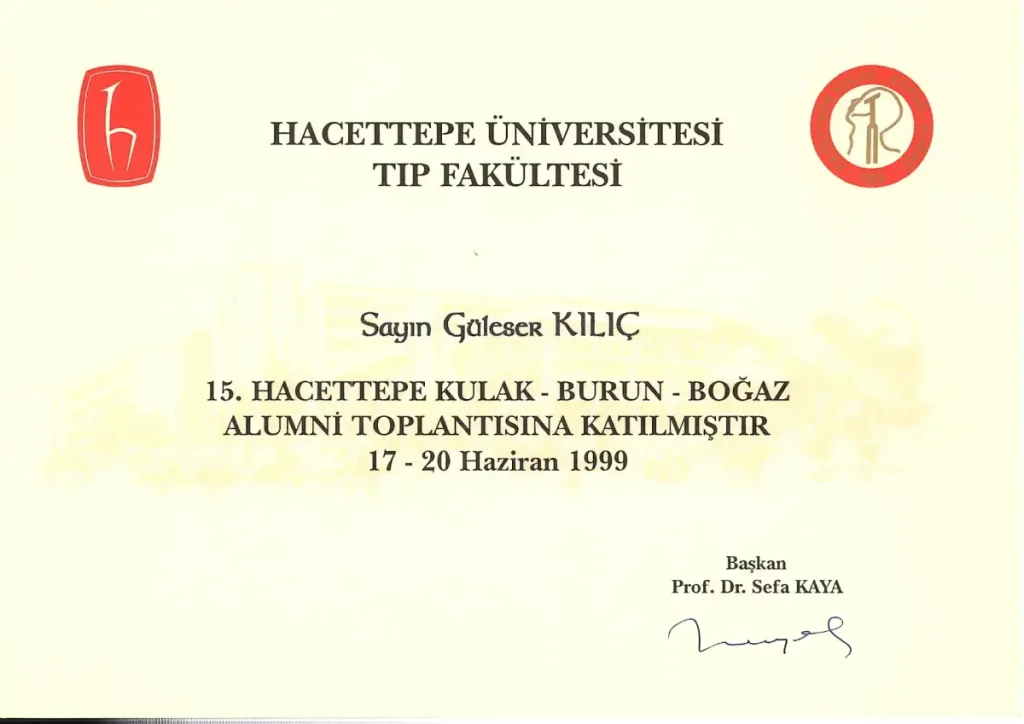 HACETTEPE ÜNİVERSİTESİ
TIP FAKÜLTESİ

Sayın Güleser KILIÇ

15. HACETTEPE KULAK - BURUN - BOĞAZ
ALUMNİ TOPLANTISINA KATILMIŞTIR
17 - 20 Haziran 1999

Başkan
Prof. Dr. Sefa KAYA